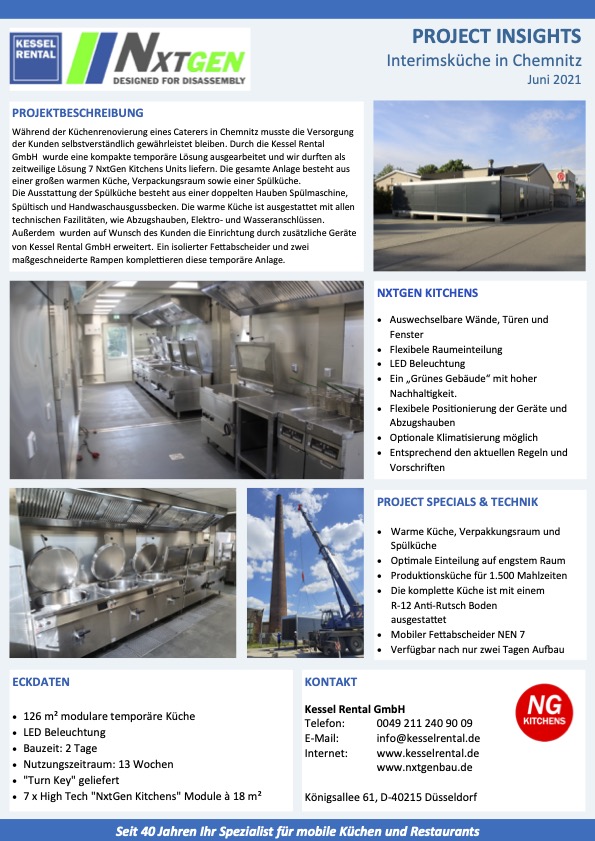 KESSEL RENTAL

NXTGEN
DESIGNED FOR DISASSEMBLY

PROJECT INSIGHTS
Interimsküche in Chemnitz
Juni 2021

PROJEKTBESCHREIBUNG

Während der Küchenrenovierung eines Caterers in Chemnitz musste die Versorgung der Kunden selbstverständlich gewährleistet bleiben. Durch die Kessel Rental GmbH wurde eine kompakte temporäre Lösung ausgearbeitet und wir durften als zeitweilige Lösung 7 NxtGen Kitchens Units liefern. Die gesamte Anlage besteht aus einer großen warmen Küche, Verpackungsraum sowie einer Spülküche.
Die Ausstattung der Spülküche besteht aus einer doppelten Hauben Spülmaschine, Spültisch und Handwaschausgussbecken. Die warme Küche ist ausgestattet mit allen technischen Fazilitäten, wie Abzugshauben, Elektro- und Wasseranschlüssen. Außerdem wurden auf Wunsch des Kunden die Einrichtung durch zusätzliche Geräte von Kessel Rental GmbH erweitert. Ein isolierter Fettabscheider und zwei maßgeschneiderte Rampen komplettieren diese temporäre Anlage.

NXTGEN KITCHENS

• Auswechselbare Wände, Türen und Fenster
• Flexibele Raumeinteilung
• LED Beleuchtung
• Ein „Grünes Gebäude“ mit hoher Nachhaltigkeit.
• Flexibele Positionierung der Geräte und Abzugshauben
• Optionale Klimatisierung möglich
• Entsprechend den aktuellen Regeln und Vorschriften

PROJECT SPECIALS & TECHNIK

• Warme Küche, Verpakkungsraum und Spülküche
• Optimale Einteilung auf engstem Raum
• Produktionsküche für 1.500 Mahlzeiten
• Die komplette Küche ist mit einem R-12 Anti-Rutsch Boden ausgestattet
• Mobiler Fettabscheider NEN 7
• Verfügbar nach nur zwei Tagen Aufbau

ECKDATEN

• 126 m² modulare temporäre Küche
• LED Beleuchtung
• Bauzeit: 2 Tage
• Nutzungszeitraum: 13 Wochen
• "Turn Key" geliefert
• 7 x High Tech "NxtGen Kitchens" Module à 18 m²

KONTAKT

Kessel Rental GmbH
Telefon: 0049 211 240 90 09
E-Mail: info@kesselrental.de
Internet: www.kesselrental.de
www.nxtgenbau.de

Königsallee 61, D-40215 Düsseldorf

NG KITCHENS

Seit 40 Jahren Ihr Spezialist für mobile Küchen und Restaurants